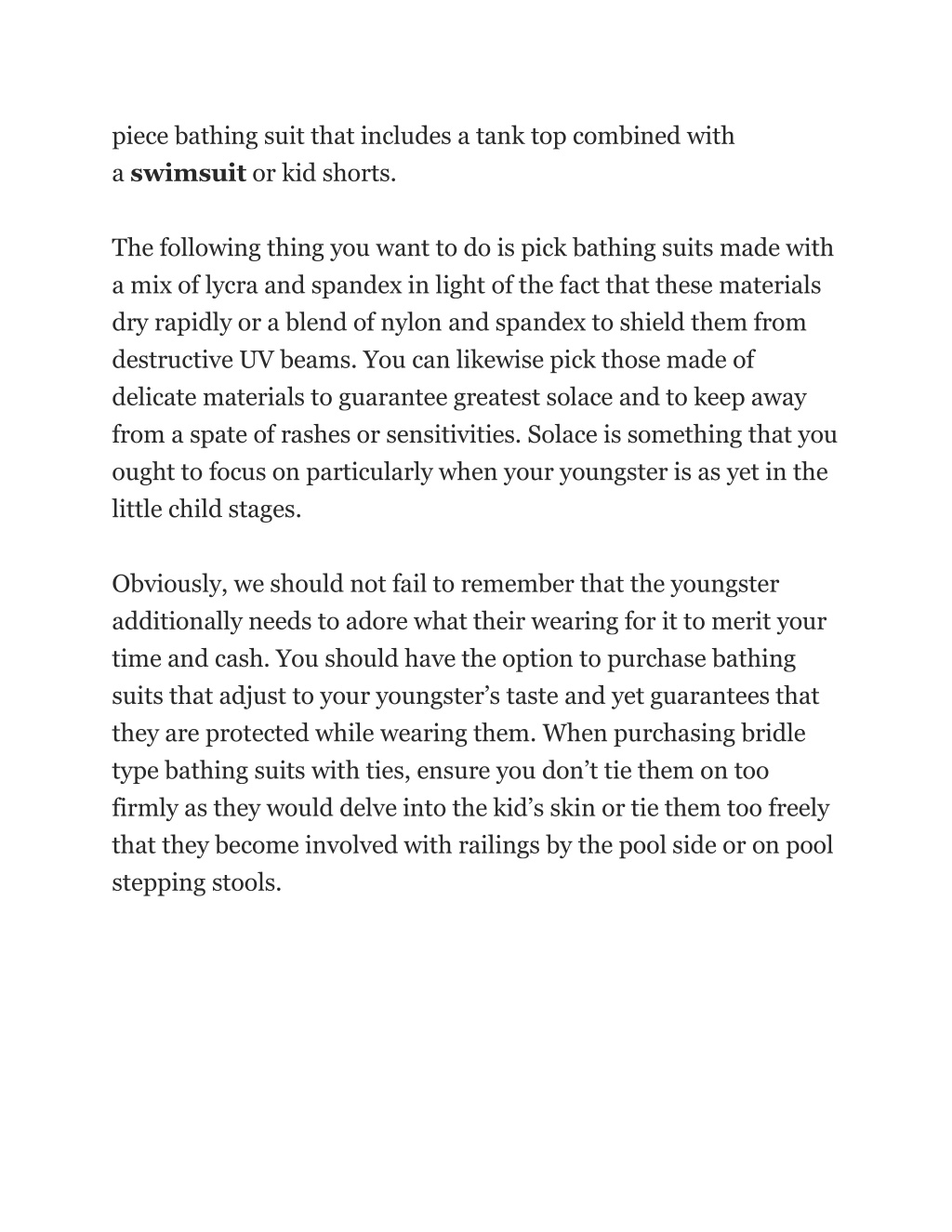 piece bathing suit that includes a tank top combined with a swimsuit or kid shorts.

The following thing you want to do is pick bathing suits made with a mix of lycra and spandex in light of the fact that these materials dry rapidly or a blend of nylon and spandex to shield them from destructive UV beams. You can likewise pick those made of delicate materials to guarantee greatest solace and to keep away from a spate of rashes or sensitivities. Solace is something that you ought to focus on particularly when your youngster is as yet in the little child stages.

Obviously, we should not fail to remember that the youngster additionally needs to adore what their wearing for it to merit your time and cash. You should have the option to purchase bathing suits that adjust to your youngster’s taste and yet guarantees that they are protected while wearing them. When purchasing bridle type bathing suits with ties, ensure you don’t tie them on too firmly as they would delve into the kid’s skin or tie them too freely that they become involved with railings by the pool side or on pool stepping stools.